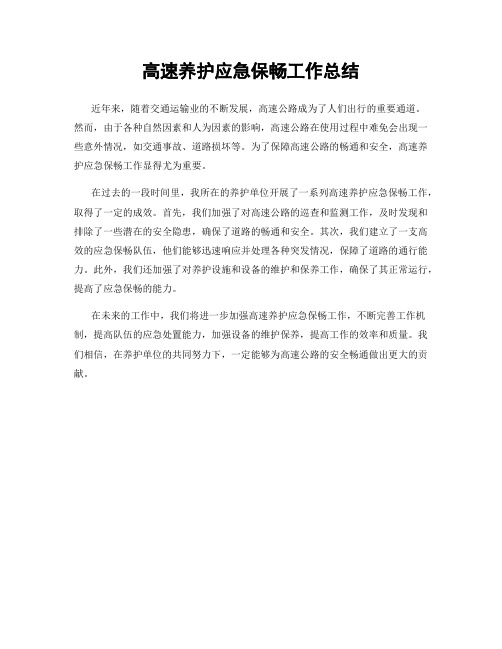 高速养护应急保畅工作总结

近年来，随着交通运输业的不断发展，高速公路成为了人们出行的重要通道。然而，由于各种自然因素和人为因素的影响，高速公路在使用过程中难免会出现一些意外情况，如交通事故、道路损坏等。为了保障高速公路的畅通和安全，高速养护应急保畅工作显得尤为重要。

在过去的一段时间里，我所在的养护单位开展了一系列高速养护应急保畅工作，取得了一定的成效。首先，我们加强了对高速公路的巡查和监测工作，及时发现和排除了一些潜在的安全隐患，确保了道路的畅通和安全。其次，我们建立了一支高效的应急保畅队伍，他们能够迅速响应并处理各种突发情况，保障了道路的通行能力。此外，我们还加强了对养护设施和设备的维护和保养工作，确保了其正常运行，提高了应急保畅的能力。

在未来的工作中，我们将进一步加强高速养护应急保畅工作，不断完善工作机制，提高队伍的应急处置能力，加强设备的维护保养，提高工作的效率和质量。我们相信，在养护单位的共同努力下，一定能够为高速公路的安全畅通做出更大的贡献。